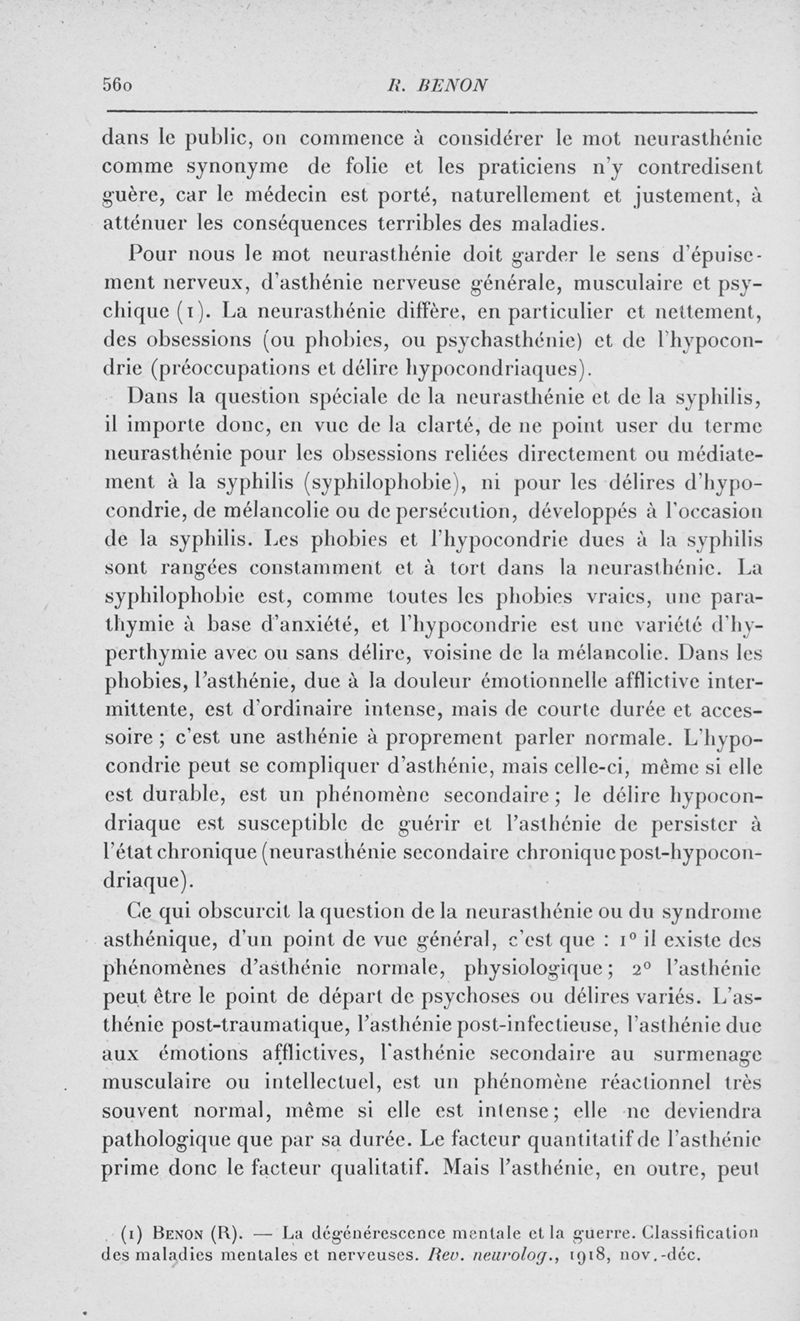 560 R. BENON

dans le public, on commence à considérer le mot neurasthénie comme synonyme de folie et les praticiens n'y contredisent guère, car le médecin est porté, naturellement et justement, à atténuer les conséquences terribles des maladies.

Pour nous le mot neurasthénie doit garder le sens d'épuisement nerveux, d'asthénie nerveuse générale, musculaire et psychique (1). La neurasthénie diffère, en particulier et nettement, des obsessions (ou phobies, ou psychasthénie) et de l'hypocondrie (préoccupations et délire hypocondriaques).

Dans la question spéciale de la neurasthénie et de la syphilis, il importe donc, en vue de la clarté, de ne point user du terme neurasthénie pour les obsessions reliées directement ou médiatement à la syphilis (syphilophobie), ni pour les délires d'hypocondrie, de mélancolie ou de persécution, développés à l'occasion de la syphilis. Les phobies et l'hypocondrie dues à la syphilis sont rangées constamment et à tort dans la neurasthénie. La syphilophobie est, comme toutes les phobies vraies, une parathymie à base d'anxiété, et l'hypocondrie est une variété d'hyperthymie avec ou sans délire, voisine de la mélancolie. Dans les phobies, l'asthénie, due à la douleur émotionnelle afflictive intermittente, est d'ordinaire intense, mais de courte durée et accessoire ; c'est une asthénie à proprement parler normale. L'hypocondrie peut se compliquer d'asthénie, mais celle-ci, même si elle est durable, est un phénomène secondaire ; le délire hypocondriaque est susceptible de guérir et l'asthénie de persister à l'état chronique (neurasthénie secondaire chronique post-hypocondriaque).

Ce qui obscurcit la question de la neurasthénie ou du syndrome asthénique, d'un point de vue général, c'est que : 1° il existe des phénomènes d'asthénie normale, physiologique ; 2° l'asthénie peut être le point de départ de psychoses ou délires variés. L'asthénie post-traumatique, l'asthénie post-infectieuse, l'asthénie due aux émotions afflictives, l'asthénie secondaire au surmenage musculaire ou intellectuel, est un phénomène réactionnel très souvent normal, même si elle est intense ; elle ne deviendra pathologique que par sa durée. Le facteur quantitatif de l'asthénie prime donc le facteur qualitatif. Mais l'asthénie, en outre, peut

(1) BENON (R). — La dégénérescence mentale et la guerre. Classification des maladies mentales et nerveuses. Rev. neurolog., 1918, nov.-déc.